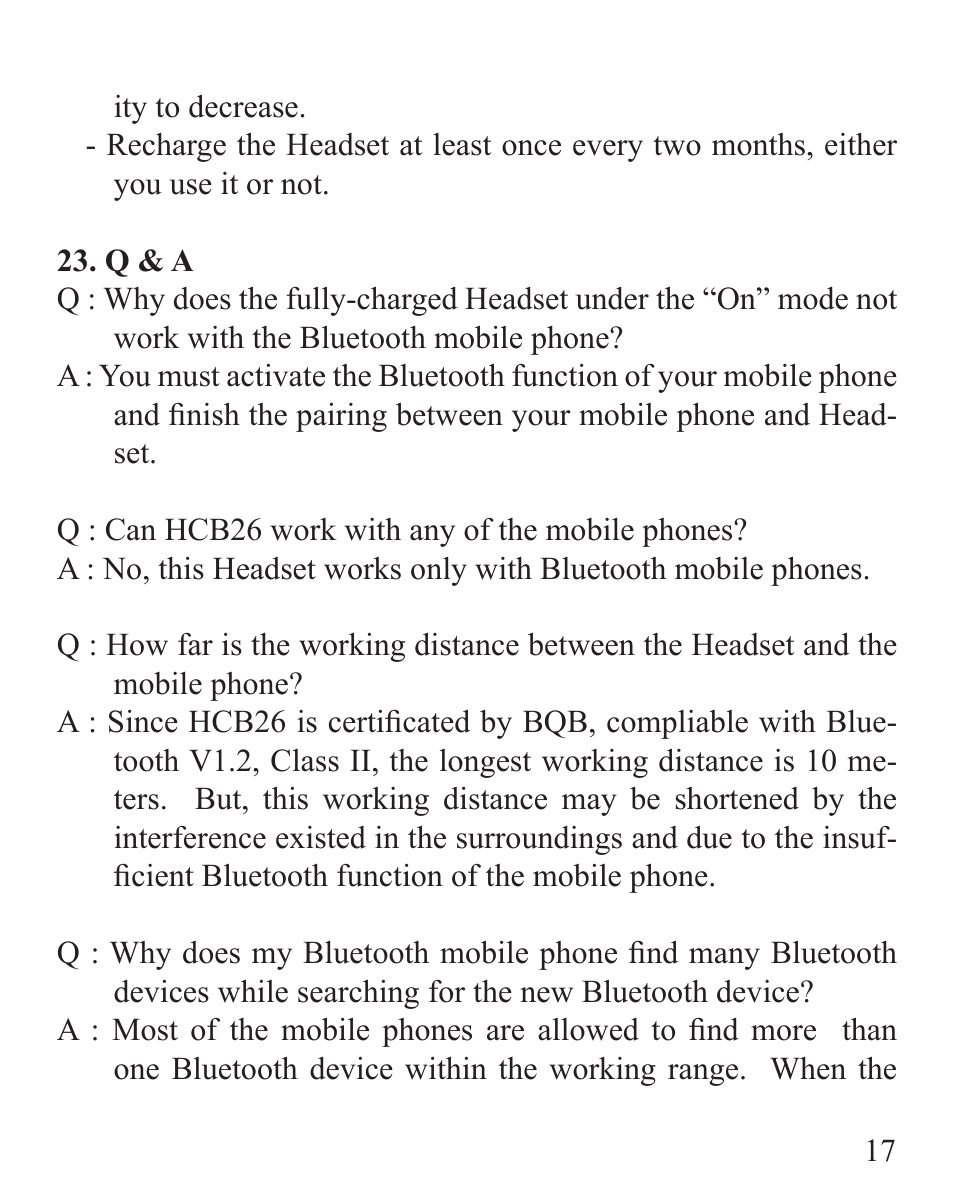 ity to decrease.
- Recharge the Headset at least once every two months, either you use it or not.

23. Q & A
Q : Why does the fully-charged Headset under the “On” mode not work with the Bluetooth mobile phone?
A : You must activate the Bluetooth function of your mobile phone and finish the pairing between your mobile phone and Headset.

Q : Can HCB26 work with any of the mobile phones?
A : No, this Headset works only with Bluetooth mobile phones.

Q : How far is the working distance between the Headset and the mobile phone?
A : Since HCB26 is certificated by BQB, compliable with Bluetooth V1.2, Class II, the longest working distance is 10 meters. But, this working distance may be shortened by the interference existed in the surroundings and due to the insufficient Bluetooth function of the mobile phone.

Q : Why does my Bluetooth mobile phone find many Bluetooth devices while searching for the new Bluetooth device?
A : Most of the mobile phones are allowed to find more than one Bluetooth device within the working range. When the

17